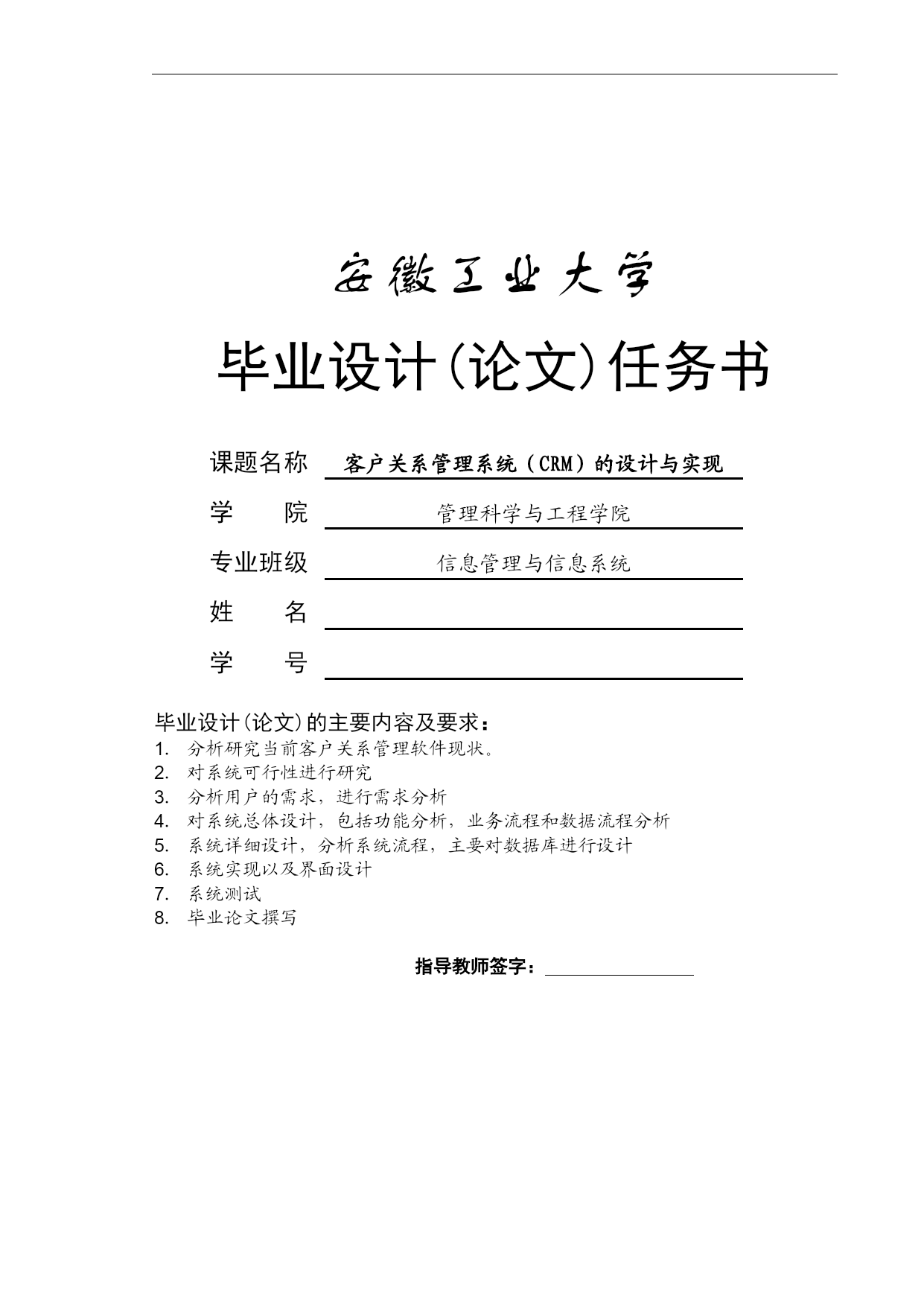 安徽工业大学

毕业设计(论文)任务书

课题名称 客户关系管理系统（CRM）的设计与实现

学 院 管理科学与工程学院

专业班级 信息管理与信息系统

姓 名

学 号

毕业设计(论文)的主要内容及要求：

1. 分析研究当前客户关系管理软件现状。
2. 对系统可行性进行研究
3. 分析用户的需求，进行需求分析
4. 对系统总体设计，包括功能分析，业务流程和数据流程分析
5. 系统详细设计，分析系统流程，主要对数据库进行设计
6. 系统实现以及界面设计
7. 系统测试
8. 毕业论文撰写

指导教师签字：